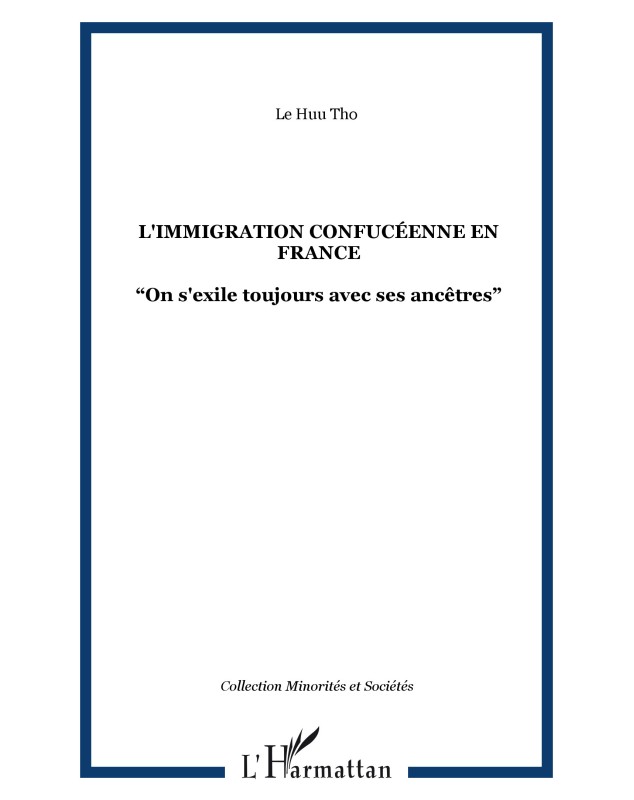 Le Huu Tho

L'IMMIGRATION CONFUCÉENNE EN FRANCE

“On s'exile toujours avec ses ancêtres”

Collection Minorités et Sociétés

L'Harmattan